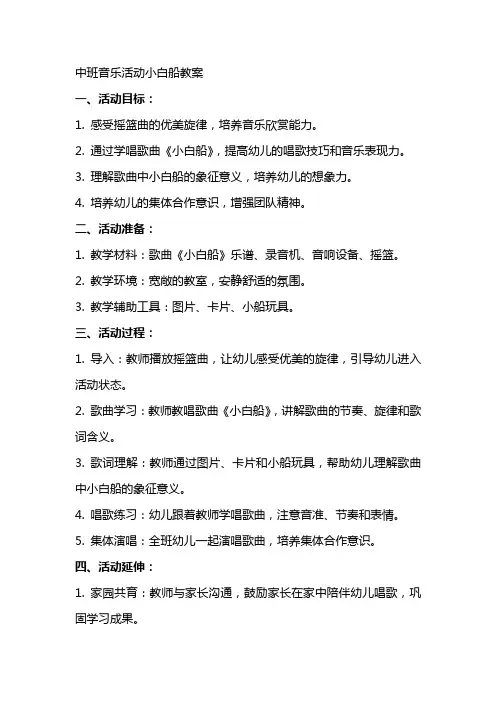 中班音乐活动小白船教案

一、活动目标：

1. 感受摇篮曲的优美旋律，培养音乐欣赏能力。

2. 通过学唱歌曲《小白船》，提高幼儿的唱歌技巧和音乐表现力。

3. 理解歌曲中小白船的象征意义，培养幼儿的想象力。

4. 培养幼儿的集体合作意识，增强团队精神。

二、活动准备：

1. 教学材料：歌曲《小白船》乐谱、录音机、音响设备、摇篮。

2. 教学环境：宽敞的教室，安静舒适的氛围。

3. 教学辅助工具：图片、卡片、小船玩具。

三、活动过程：

1. 导入：教师播放摇篮曲，让幼儿感受优美的旋律，引导幼儿进入活动状态。

2. 歌曲学习：教师教唱歌曲《小白船》，讲解歌曲的节奏、旋律和歌词含义。

3. 歌词理解：教师通过图片、卡片和小船玩具，帮助幼儿理解歌曲中小白船的象征意义。

4. 唱歌练习：幼儿跟着教师学唱歌曲，注意音准、节奏和表情。

5. 集体演唱：全班幼儿一起演唱歌曲，培养集体合作意识。

四、活动延伸：

1. 家园共育：教师与家长沟通，鼓励家长在家中陪伴幼儿唱歌，巩固学习成果。